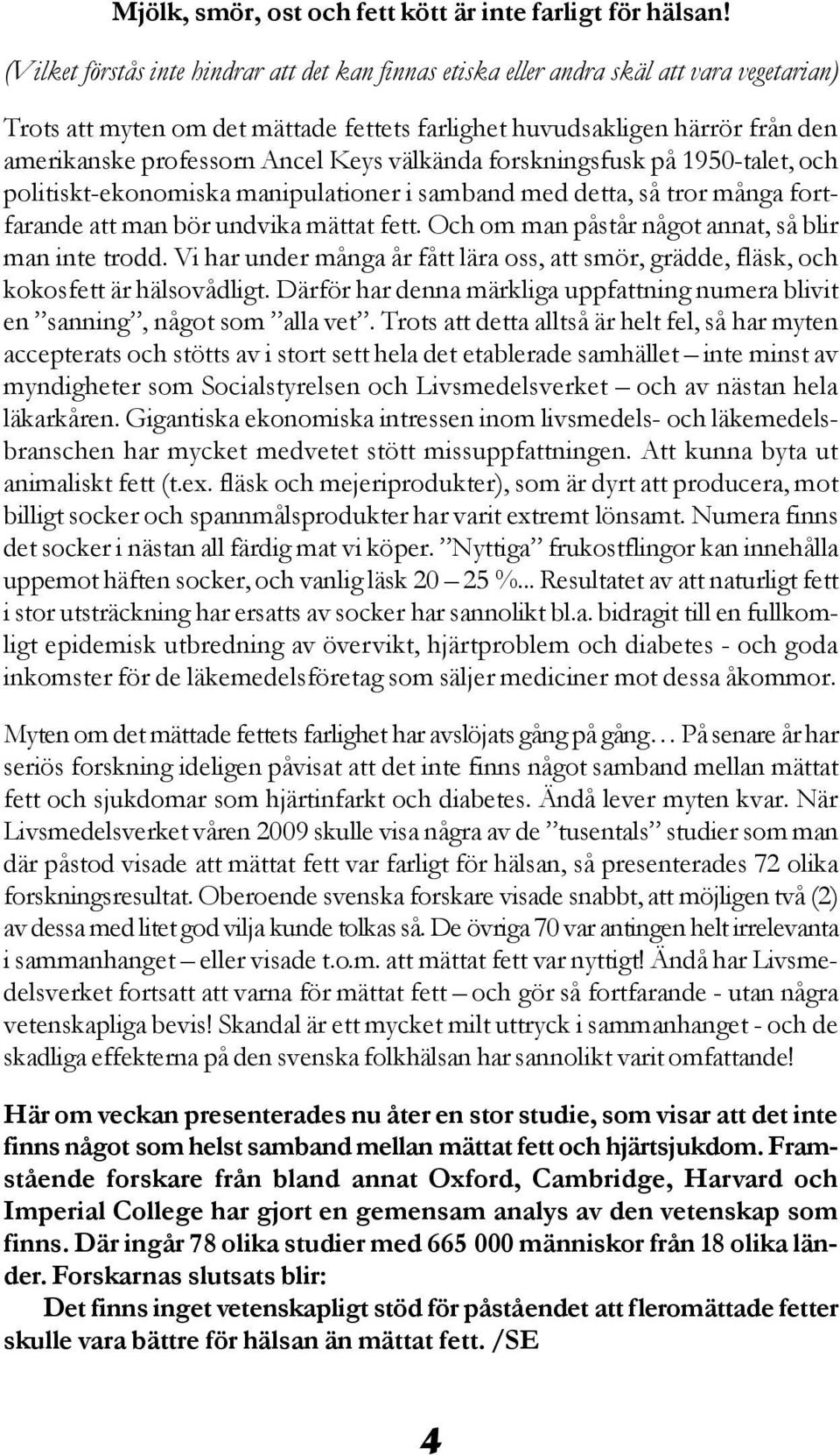 Mjölk, smör, ost och fett kött är inte farligt för hälsan!

(Vilket förstås inte hindrar att det kan finnas etiska eller andra skäl att vara vegetarian)

Trots att myten om det mättade fettets farlighet huvudsakligen härrör från den amerikanske professorn Ancel Keys välkända forskningsfusk på 1950-talet, och politiskt-ekonomiska manipulationer i samband med detta, så tror många fortfarande att man bör undvika mättat fett. Och om man påstår något annat, så blir man inte trodd. Vi har under många år fått lära oss, att smör, grädde, fläsk, och kokosfett är hälsovådligt. Därför har denna märkliga uppfattning numera blivit en ”sanning”, något som ”alla vet”. Trots att detta alltså är helt fel, så har myten accepterats och stötts av i stort sett hela det etablerade samhället – inte minst av myndigheter som Socialstyrelsen och Livsmedelsverket – och av nästan hela läkarkåren. Gigantiska ekonomiska intressen inom livsmedels- och läkemedelsbranschen har mycket medvetet stött missuppfattningen. Att kunna byta ut animaliskt fett (t.ex. fläsk och mejeriprodukter), som är dyrt att producera, mot billigt socker och spannmålsprodukter har varit extremt lönsamt. Numera finns det socker i nästan all färdig mat vi köper. ”Nyttiga” frukostflingor kan innehålla uppemot häften socker, och vanlig läsk 20 – 25 %... Resultatet av att naturligt fett i stor utsträckning har ersatts av socker har sannolikt bl.a. bidragit till en fullkomligt epidemisk utbredning av övervikt, hjärtproblem och diabetes - och goda inkomster för de läkemedelsföretag som säljer mediciner mot dessa åkommor.

Myten om det mättade fettets farlighet har avslöjats gång på gång… På senare år har seriös forskning ideligen påvisat att det inte finns något samband mellan mättat fett och sjukdomar som hjärtinfarkt och diabetes. Ändå lever myten kvar. När Livsmedelsverket våren 2009 skulle visa några av de ”tusentals” studier som man där påstod visade att mättat fett var farligt för hälsan, så presenterades 72 olika forskningsresultat. Oberoende svenska forskare visade snabbt, att möjligen två (2) av dessa med litet god vilja kunde tolkas så. De övriga 70 var antingen helt irrelevanta i sammanhanget – eller visade t.o.m. att mättat fett var nyttigt! Ändå har Livsmedelsverket fortsatt att varna för mättat fett – och gör så fortfarande - utan några vetenskapliga bevis! Skandal är ett mycket milt uttryck i sammanhanget - och de skadliga effekterna på den svenska folkhälsan har sannolikt varit omfattande!

Här om veckan presenterades nu åter en stor studie, som visar att det inte finns något som helst samband mellan mättat fett och hjärtsjukdom. Framstående forskare från bland annat Oxford, Cambridge, Harvard och Imperial College har gjort en gemensam analys av den vetenskap som finns. Där ingår 78 olika studier med 665 000 människor från 18 olika länder. Forskarnas slutsats blir:

Det finns inget vetenskapligt stöd för påståendet att fleromättade fetter skulle vara bättre för hälsan än mättat fett. /SE

4